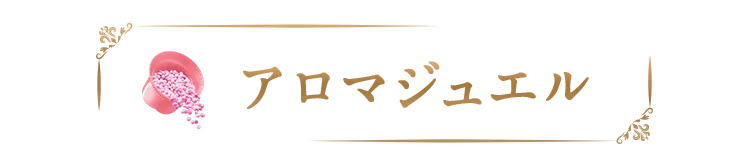 アロマジュエル